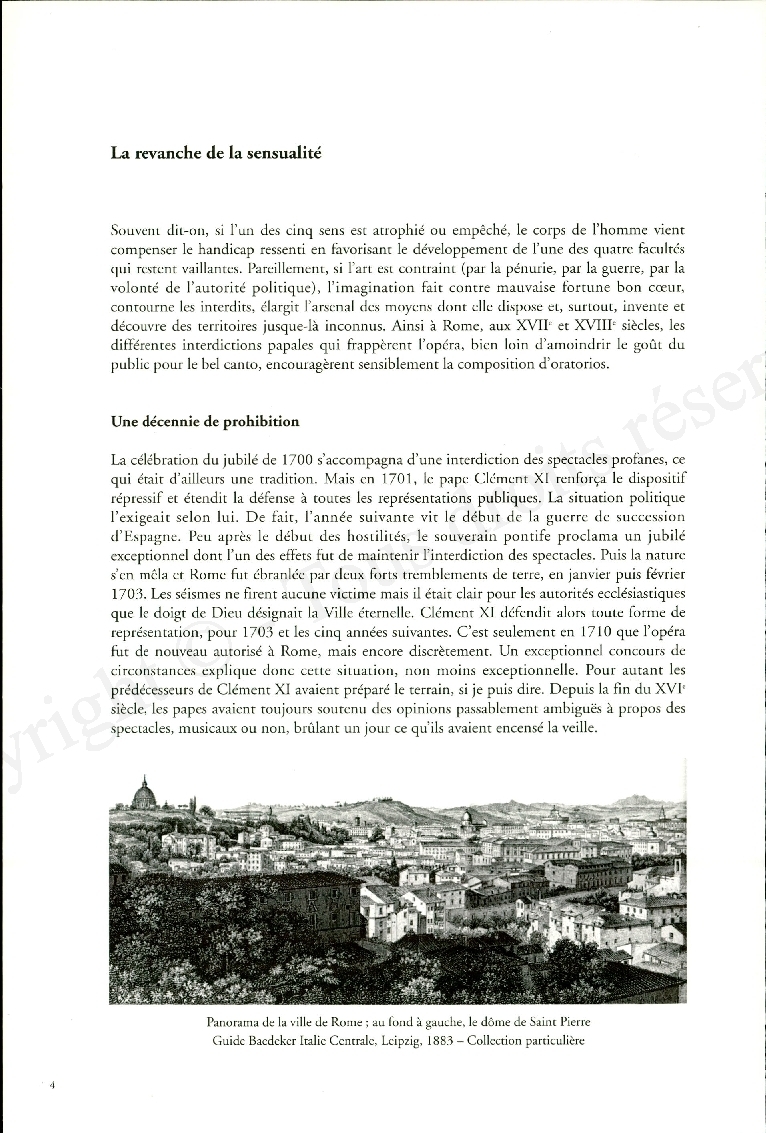 La revanche de la sensualité

Souvent dit-on, si l'un des cinq sens est atrophié ou empêché, le corps de l'homme vient compenser le handicap ressenti en favorisant le développement de l'une des quatre facultés qui restent vaillantes. Pareillement, si l'art est contraint (par la pénurie, par la guerre, par la volonté de l'autorité politique), l'imagination fait contre mauvaise fortune bon cœur, contourne les interdits, élargit l'arsenal des moyens dont elle dispose et, surtout, invente et découvre des territoires jusque-là inconnus. Ainsi à Rome, aux XVII$^e$ et XVIII$^e$ siècles, les différentes interdictions papales qui frappèrent l'opéra, bien loin d'amoindrir le goût du public pour le bel canto, encouragèrent sensiblement la composition d'oratorios.

Une décennie de prohibition

La célébration du jubilé de 1700 s'accompagna d'une interdiction des spectacles profanes, ce qui était d'ailleurs une tradition. Mais en 1701, le pape Clément XI renforça le dispositif répressif et étendit la défense à toutes les représentations publiques. La situation politique l'exigeait selon lui. De fait, l'année suivante vit le début de la guerre de succession d'Espagne. Peu après le début des hostilités, le souverain pontife proclama un jubilé exceptionnel dont l'un des effets fut de maintenir l'interdiction des spectacles. Puis la nature s'en mêla et Rome fut ébranlée par deux forts tremblements de terre, en janvier puis février 1703. Les séismes ne firent aucune victime mais il était clair pour les autorités ecclésiastiques que le doigt de Dieu désignait la Ville éternelle. Clément XI défendit alors toute forme de représentation, pour 1703 et les cinq années suivantes. C'est seulement en 1710 que l'opéra fut de nouveau autorisé à Rome, mais encore discrètement. Un exceptionnel concours de circonstances explique donc cette situation, non moins exceptionnelle. Pour autant les prédécesseurs de Clément XI avaient préparé le terrain, si je puis dire. Depuis la fin du XVI$^e$ siècle, les papes avaient toujours soutenu des opinions passablement ambiguës à propos des spectacles, musicaux ou non, brûlant un jour ce qu'ils avaient encensé la veille.

Panorama de la ville de Rome ; au fond à gauche, le dôme de Saint Pierre
Guide Baedeker Italie Centrale, Leipzig, 1883 – Collection particulière

4